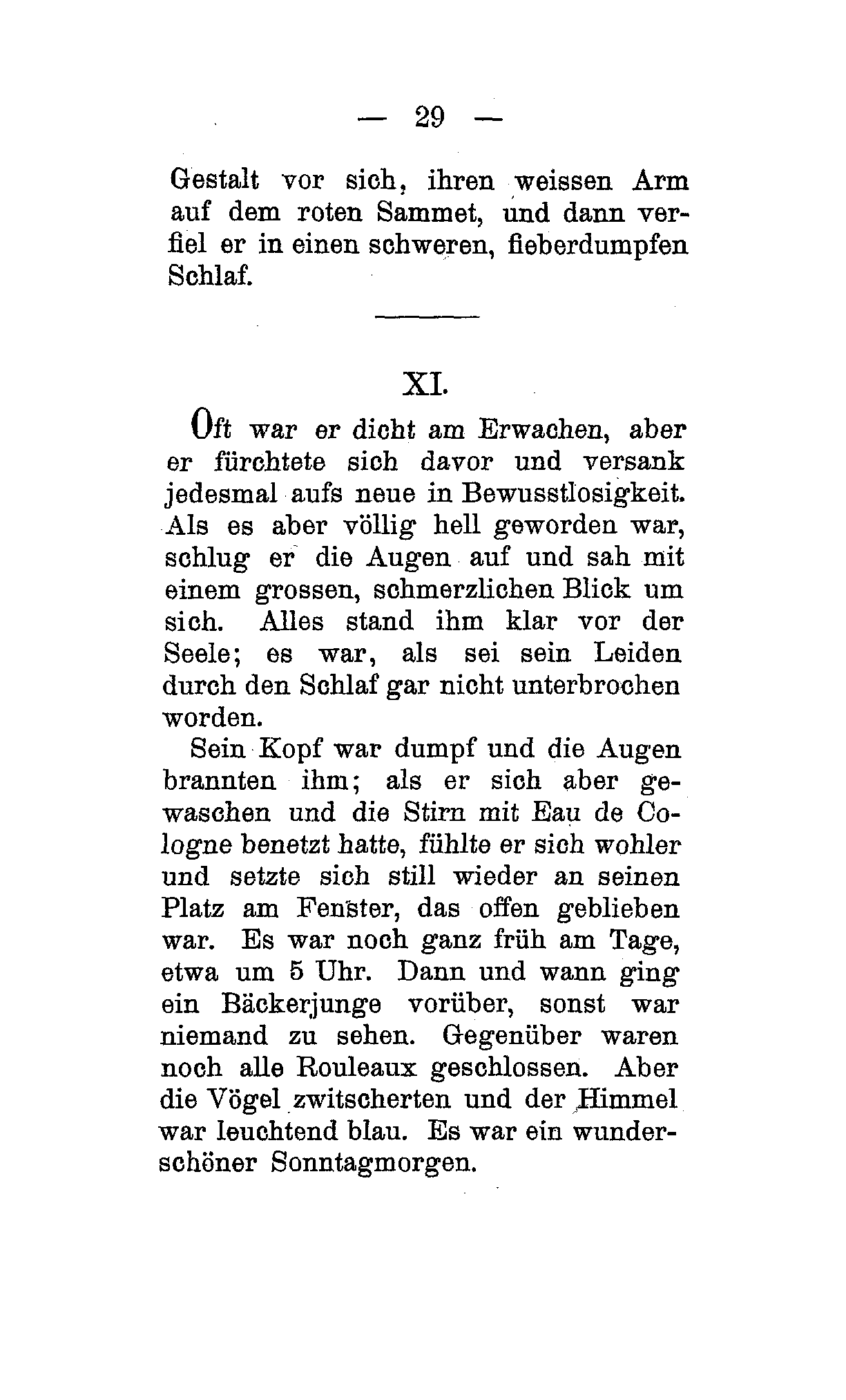 — 29 —

Gestalt vor sich, ihren weissen Arm auf dem roten Sammet, und dann verfiel er in einen schweren, fieberdumpfen Schlaf.

XI.

Oft war er dicht am Erwachen, aber er fürchtete sich davor und versank jedesmal aufs neue in Bewusstlosigkeit. Als es aber völlig hell geworden war, schlug er die Augen auf und sah mit einem grossen, schmerzlichen Blick um sich. Alles stand ihm klar vor der Seele; es war, als sei sein Leiden durch den Schlaf gar nicht unterbrochen worden.

Sein Kopf war dumpf und die Augen brannten ihm; als er sich aber gewaschen und die Stirn mit Eau de Cologne benetzt hatte, fühlte er sich wohler und setzte sich still wieder an seinen Platz am Fenster, das offen geblieben war. Es war noch ganz früh am Tage, etwa um 5 Uhr. Dann und wann ging ein Bäckerjunge vorüber, sonst war niemand zu sehen. Gegenüber waren noch alle Rouleaux geschlossen. Aber die Vögel zwitscherten und der Himmel war leuchtend blau. Es war ein wunderschöner Sonntagmorgen.